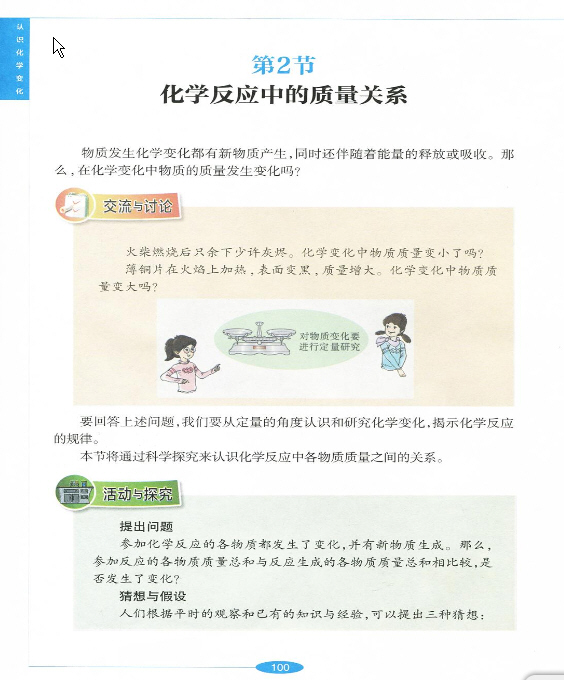 认识化学变化

第2节
化学反应中的质量关系

物质发生化学变化都有新物质产生，同时还伴随着能量的释放或吸收。那么，在化学变化中物质的质量发生变化吗？

交流与讨论

火柴燃烧后只余下少许灰烬。化学变化中物质质量变小了吗？
薄铜片在火焰上加热，表面变黑，质量增大。化学变化中物质质量变大吗？

对物质变化要进行定量研究

要回答上述问题，我们要从定量的角度认识和研究化学变化，揭示化学反应的规律。
本节将通过科学探究来认识化学反应中各物质质量之间的关系。

活动与探究

提出问题
参加化学反应的各物质都发生了变化，并有新物质生成。那么，参加反应的各物质质量总和与反应生成的各物质质量总和相比较，是否发生了变化？
猜想与假设
人们根据平时的观察和已有的知识与经验，可以提出三种猜想：

100